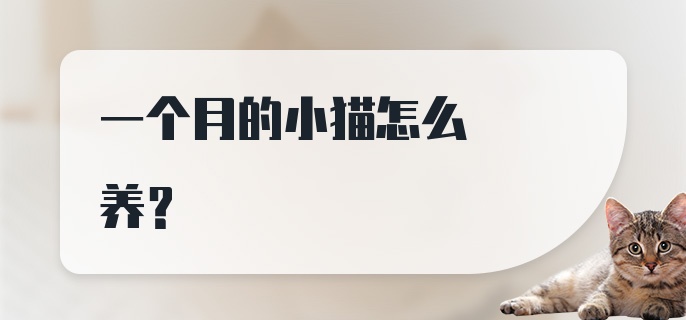 一个月的小猫怎么养？